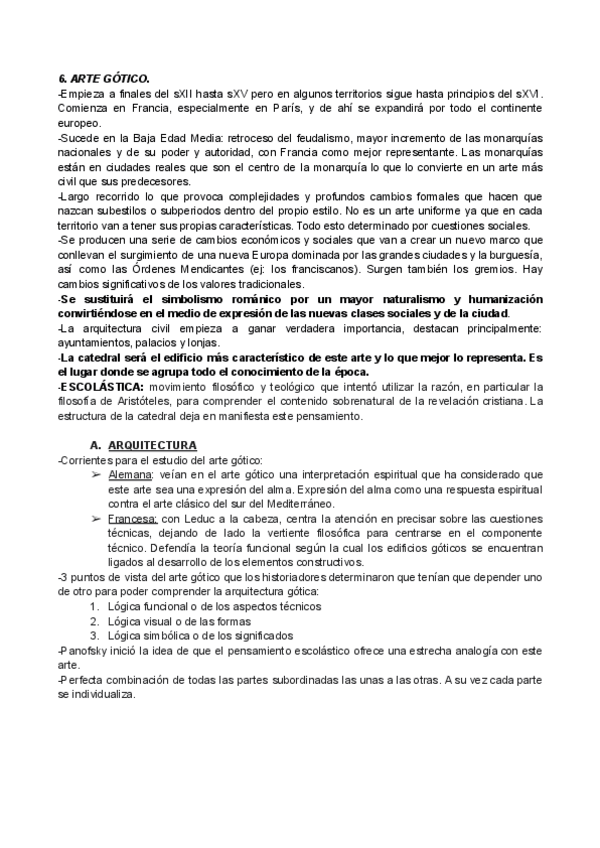 6. ARTE GÓTICO.
-Empieza a finales del sXII hasta sXV pero en algunos territorios sigue hasta principios del sXVI. Comienza en Francia, especialmente en París, y de ahí se expandirá por todo el continente europeo.
-Sucede en la Baja Edad Media: retroceso del feudalismo, mayor incremento de las monarquías nacionales y de su poder y autoridad, con Francia como mejor representante. Las monarquías están en ciudades reales que son el centro de la monarquía lo que lo convierte en un arte más civil que sus predecesores.
-Largo recorrido lo que provoca complejidades y profundos cambios formales que hacen que nazcan subestilos o subperiodos dentro del propio estilo. No es un arte uniforme ya que en cada territorio van a tener sus propias características. Todo esto determinado por cuestiones sociales.
-Se producen una serie de cambios económicos y sociales que van a crear un nuevo marco que conllevan el surgimiento de una nueva Europa dominada por las grandes ciudades y la burguesía, así como las Órdenes Mendicantes (ej: los franciscanos). Surgen también los gremios. Hay cambios significativos de los valores tradicionales.
-Se sustituirá el simbolismo románico por un mayor naturalismo y humanización convirtiéndose en el medio de expresión de las nuevas clases sociales y de la ciudad.
-La arquitectura civil empieza a ganar verdadera importancia, destacan principalmente: ayuntamientos, palacios y lonjas.
-La catedral será el edificio más característico de este arte y lo que mejor lo representa. Es el lugar donde se agrupa todo el conocimiento de la época.
-ESCOLÁSTICA: movimiento filosófico y teológico que intentó utilizar la razón, en particular la filosofía de Aristóteles, para comprender el contenido sobrenatural de la revelación cristiana. La estructura de la catedral deja en manifiesta este pensamiento.

A. ARQUITECTURA
-Corrientes para el estudio del arte gótico:
➢ Alemana: veían en el arte gótico una interpretación espiritual que ha considerado que este arte sea una expresión del alma. Expresión del alma como una respuesta espiritual contra el arte clásico del sur del Mediterráneo.
➢ Francesa: con Leduc a la cabeza, centra la atención en precisar sobre las cuestiones técnicas, dejando de lado la vertiente filosófica para centrarse en el componente técnico. Defendía la teoría funcional según la cual los edificios góticos se encuentran ligados al desarrollo de los elementos constructivos.
-3 puntos de vista del arte gótico que los historiadores determinaron que tenían que depender uno de otro para poder comprender la arquitectura gótica:
1. Lógica funcional o de los aspectos técnicos
2. Lógica visual o de las formas
3. Lógica simbólica o de los significados
-Panofsky inició la idea de que el pensamiento escolástico ofrece una estrecha analogía con este arte.
-Perfecta combinación de todas las partes subordinadas las unas a las otras. A su vez cada parte se individualiza.